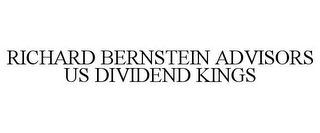 RICHARD BERNSTEIN ADVISORS US DIVIDEND KINGS